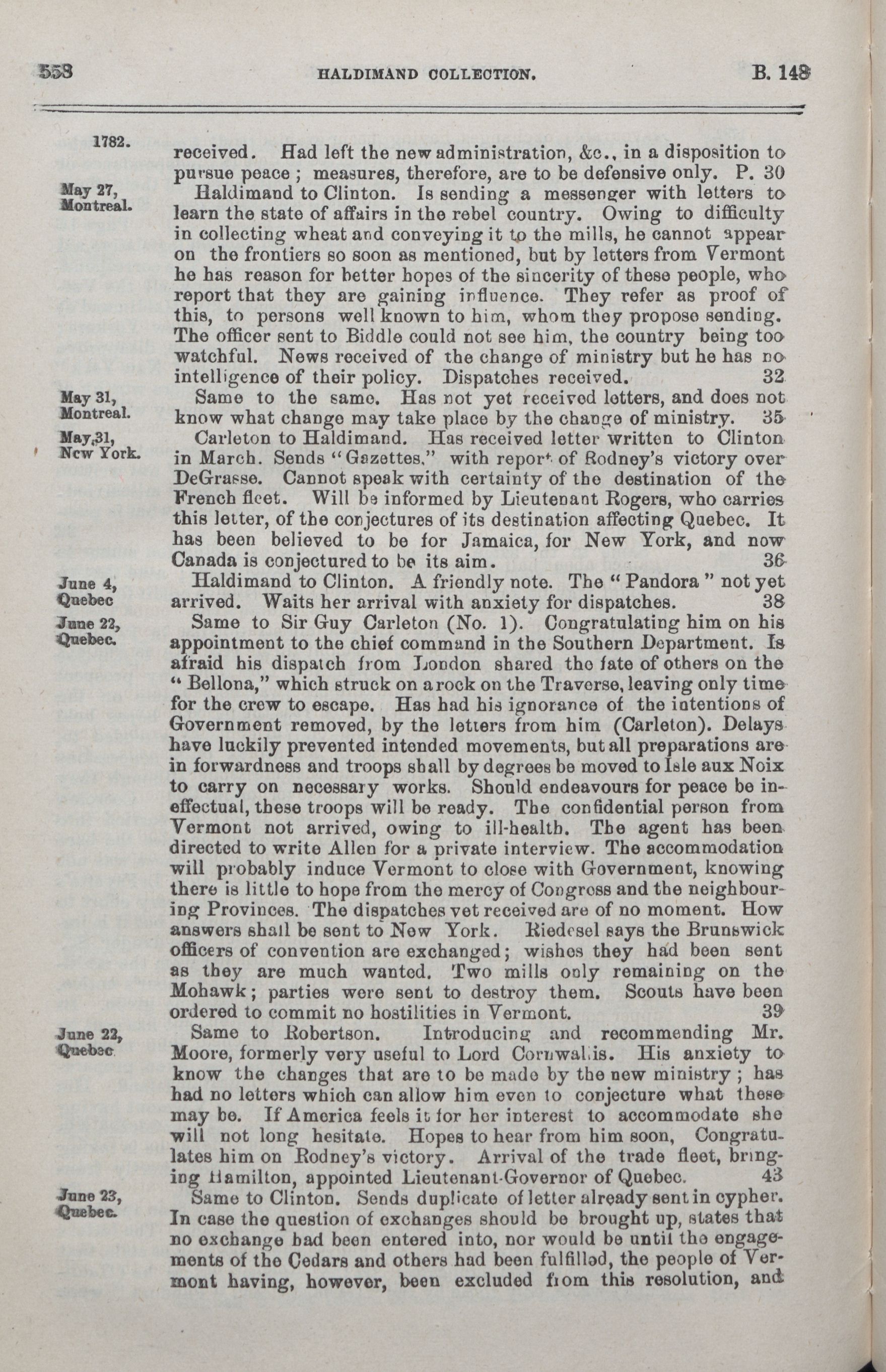 558 HALDIMAND COLLECTION. B. 148

1782.

received. Had left the new administration, &c., in a disposition to pursue peace; measures, therefore, are to be defensive only. P. 30

May 27, Montreal.

Haldimand to Clinton. Is sending a messenger with letters to learn the state of affairs in the rebel country. Owing to difficulty in collecting wheat and conveying it to the mills, he cannot appear on the frontiers so soon as mentioned, but by letters from Vermont he has reason for better hopes of the sincerity of these people, who report that they are gaining influence. They refer as proof of this, to persons well known to him, whom they propose sending. The officer sent to Biddle could not see him, the country being too watchful. News received of the change of ministry but he has no intelligence of their policy. Dispatches received. 32

May 31, Montreal.

Same to the same. Has not yet received letters, and does not know what change may take place by the change of ministry. 35

May 31, New York.

Carleton to Haldimand. Has received letter written to Clinton in March. Sends "Gazettes," with report of Rodney's victory over DeGrasse. Cannot speak with certainty of the destination of the French fleet. Will be informed by Lieutenant Rogers, who carries this letter, of the conjectures of its destination affecting Quebec. It has been believed to be for Jamaica, for New York, and now Canada is conjectured to be its aim. 36

June 4, Quebec

Haldimand to Clinton. A friendly note. The "Pandora" not yet arrived. Waits her arrival with anxiety for dispatches. 38

June 22, Quebec.

Same to Sir Guy Carleton (No. 1). Congratulating him on his appointment to the chief command in the Southern Department. Is afraid his dispatch from London shared the fate of others on the "Bellona," which struck on a rock on the Traverse, leaving only time for the crew to escape. Has had his ignorance of the intentions of Government removed, by the letters from him (Carleton). Delays have luckily prevented intended movements, but all preparations are in forwardness and troops shall by degrees be moved to Isle aux Noix to carry on necessary works. Should endeavours for peace be ineffectual, these troops will be ready. The confidential person from Vermont not arrived, owing to ill-health. The agent has been directed to write Allen for a private interview. The accommodation will probably induce Vermont to close with Government, knowing there is little to hope from the mercy of Congress and the neighbouring Provinces. The dispatches yet received are of no moment. How answers shall be sent to New York. Riedesel says the Brunswick officers of convention are exchanged; wishes they had been sent as they are much wanted. Two mills only remaining on the Mohawk; parties were sent to destroy them. Scouts have been ordered to commit no hostilities in Vermont. 39

June 22, Quebec

Same to Robertson. Introducing and recommending Mr. Moore, formerly very useful to Lord Cornwallis. His anxiety to know the changes that are to be made by the new ministry; has had no letters which can allow him even to conjecture what these may be. If America feels it for her interest to accommodate she will not long hesitate. Hopes to hear from him soon, Congratulates him on Rodney's victory. Arrival of the trade fleet, bringing Hamilton, appointed Lieutenant-Governor of Quebec. 43

June 23, Quebec.

Same to Clinton. Sends duplicate of letter already sent in cypher. In case the question of exchanges should be brought up, states that no exchange had been entered into, nor would be until the engagements of the Cedars and others had been fulfilled, the people of Vermont having, however, been excluded from this resolution, and